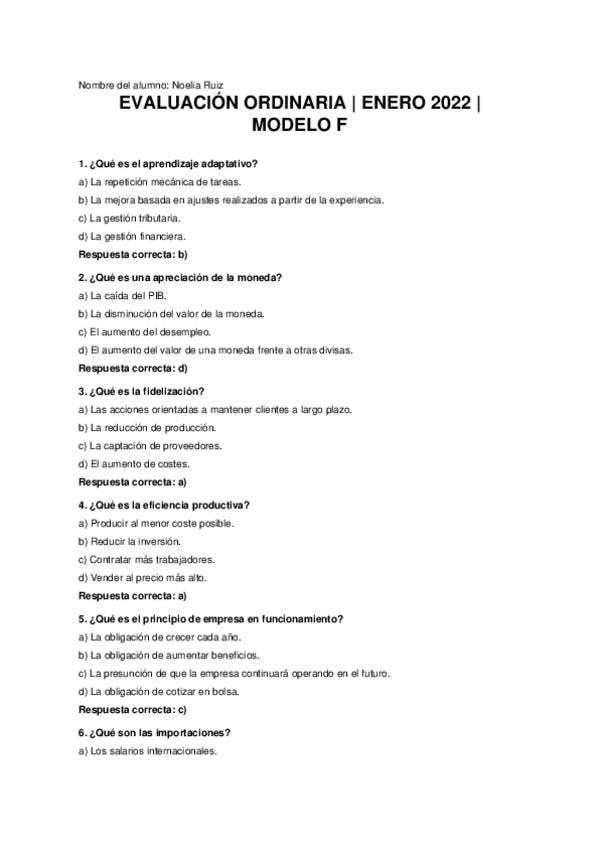 Nombre del alumno: Noelia Ruiz

EVALUACIÓN ORDINARIA | ENERO 2022 | MODELO F

1. ¿Qué es el aprendizaje adaptativo?
a) La repetición mecánica de tareas.
b) La mejora basada en ajustes realizados a partir de la experiencia.
c) La gestión tributaria.
d) La gestión financiera.
Respuesta correcta: b)

2. ¿Qué es una apreciación de la moneda?
a) La caída del PIB.
b) La disminución del valor de la moneda.
c) El aumento del desempleo.
d) El aumento del valor de una moneda frente a otras divisas.
Respuesta correcta: d)

3. ¿Qué es la fidelización?
a) Las acciones orientadas a mantener clientes a largo plazo.
b) La reducción de producción.
c) La captación de proveedores.
d) El aumento de costes.
Respuesta correcta: a)

4. ¿Qué es la eficiencia productiva?
a) Producir al menor coste posible.
b) Reducir la inversión.
c) Contratar más trabajadores.
d) Vender al precio más alto.
Respuesta correcta: a)

5. ¿Qué es el principio de empresa en funcionamiento?
a) La obligación de crecer cada año.
b) La obligación de aumentar beneficios.
c) La presunción de que la empresa continuará operando en el futuro.
d) La obligación de cotizar en bolsa.
Respuesta correcta: c)

6. ¿Qué son las importaciones?
a) Los salarios internacionales.